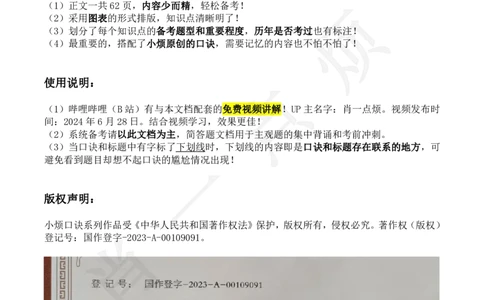 （1）正文一共 62 页，内容少而精，轻松备考！
（2）采用图表的形式排版，知识点清晰明了！
（3）划分了每个知识点的备考题型和重要程度，历年是否考过也有标注！
（4）最重要的，搭配了小烦原创的口诀，需要记忆的内容也不怕不怕了！

使用说明：

（1）哔哩哔哩（B 站）有与本文档配套的免费视频讲解！UP 主名字：肖一点烦。视频发布时间：2024 年 6 月 28 日。结合视频学习，效果更佳！
（2）系统备考请以此文档为主，简答题文档用于主观题的集中背诵和考前冲刺。
（3）当口诀和标题中有字标了下划线时，下划线的内容即是口诀和标题存在联系的地方，可避免看到题目却想不起口诀的尴尬情况出现！

版权声明：

小烦口诀系列作品受《中华人民共和国著作权法》保护，版权所有，侵权必究。著作权（版权）登记号：国作登字-2023-A-00109091。

登 记 号： 国作登字-2023-A-00109091